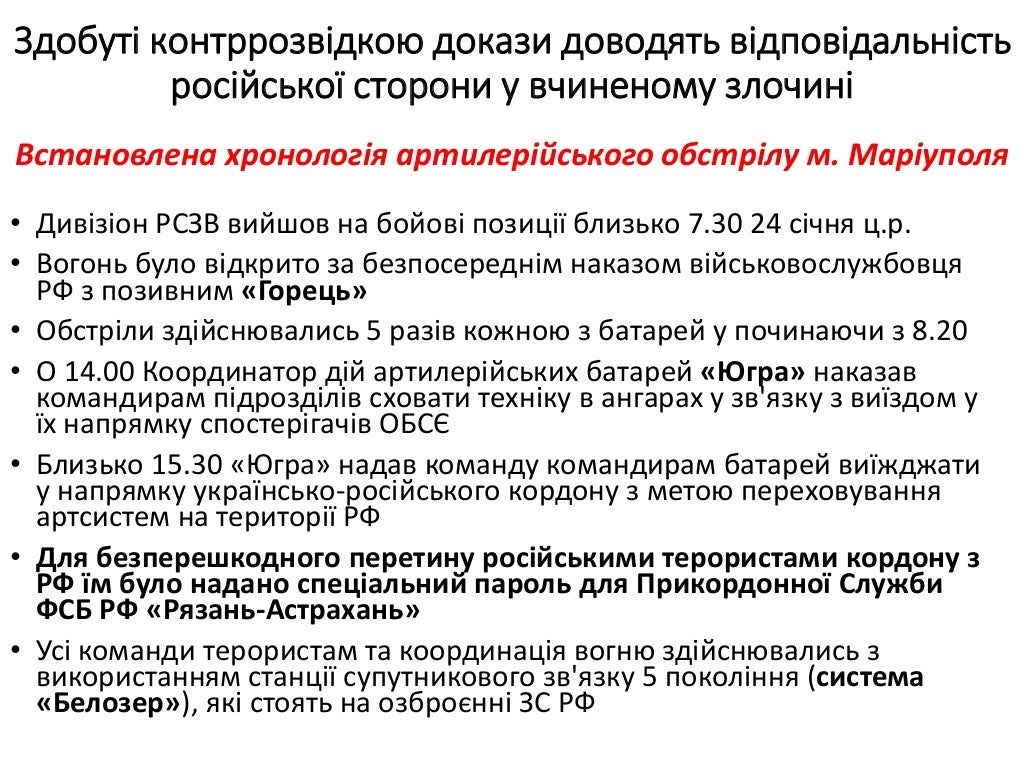 Здобуті контррозвідкою докази доводять відповідальність російської сторони у вчиненому злочині

Встановлена хронологія артилерійського обстрілу м. Маріуполя

• Дивізіон РСЗВ вийшов на бойові позиції близько 7.30 24 січня ц.р.
• Вогонь було відкрито за безпосереднім наказом військовослужбовця РФ з позивним «Горець»
• Обстріли здійснювались 5 разів кожною з батарей у починаючи з 8.20
• О 14.00 Координатор дій артилерійських батарей «Югра» наказав командирам підрозділів сховати техніку в ангарах у зв'язку з виїздом у їх напрямку спостерігачів ОБСЄ
• Близько 15.30 «Югра» надав команду командирам батарей виїжджати у напрямку українсько-російського кордону з метою переховування артсистем на території РФ
• Для безперешкодного перетину російськими терористами кордону з РФ їм було надано спеціальний пароль для Прикордонної Служби ФСБ РФ «Рязань-Астрахань»
• Усі команди терористам та координація вогню здійснювались з використанням станції супутникового зв'язку 5 покоління (система «Белозер»), які стоять на озброєнні ЗС РФ